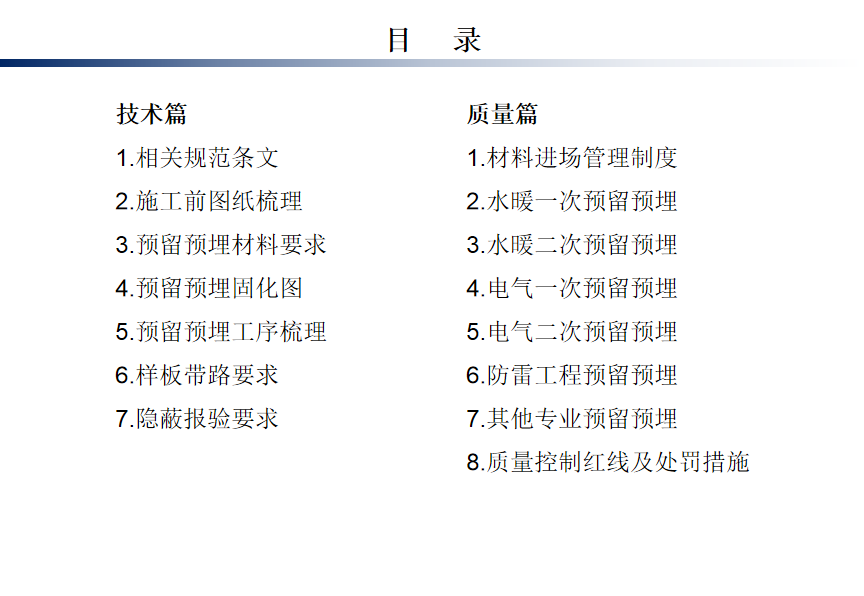 目 录

技术篇

1.相关规范条文

2.施工前图纸梳理

3.预留预埋材料要求

4.预留预埋固化图

5.预留预埋工序梳理

6.样板带路要求

7.隐蔽报验要求

质量篇

1.材料进场管理制度

2.水暖一次预留预埋

3.水暖二次预留预埋

4.电气一次预留预埋

5.电气二次预留预埋

6.防雷工程预留预埋

7.其他专业预留预埋

8.质量控制红线及处罚措施